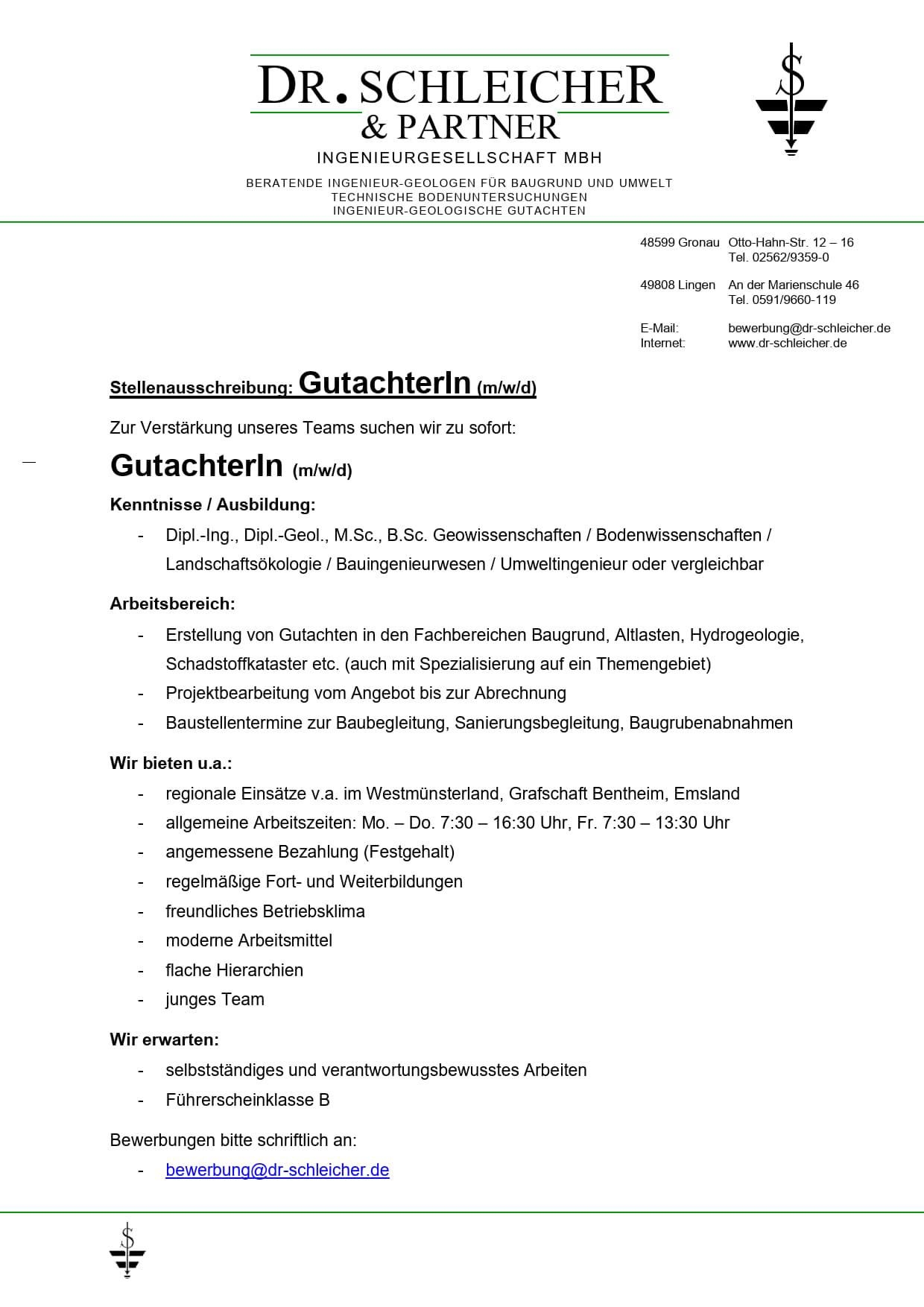 DR. SCHLEICHER
& PARTNER
INGENIEURGESELLSCHAFT MBH

BERATENDE INGENIEUR-GEOLOGEN FÜR BAUGRUND UND UMWELT
TECHNISCHE BODENUNTERSUCHUNGEN
INGENIEUR-GEOLOGISCHE GUTACHTEN

48599 Gronau Otto-Hahn-Str. 12 – 16
Tel. 02562/9359-0

49808 Lingen An der Marienschule 46
Tel. 0591/9660-119

E-Mail: bewerbung@dr-schleicher.de
Internet: www.dr-schleicher.de

Stellenausschreibung: GutachterIn (m/w/d)

Zur Verstärkung unseres Teams suchen wir zu sofort:

GutachterIn (m/w/d)

Kenntnisse / Ausbildung:

- Dipl.-Ing., Dipl.-Geol., M.Sc., B.Sc. Geowissenschaften / Bodenwissenschaften / Landschaftsökologie / Bauingenieurwesen / Umweltingenieur oder vergleichbar

Arbeitsbereich:

- Erstellung von Gutachten in den Fachbereichen Baugrund, Altlasten, Hydrogeologie, Schadstoffkataster etc. (auch mit Spezialisierung auf ein Themengebiet)
- Projektbearbeitung vom Angebot bis zur Abrechnung
- Baustellentermine zur Baubegleitung, Sanierungsbegleitung, Baugrubenabnahmen

Wir bieten u.a.:

- regionale Einsätze v.a. im Westmünsterland, Grafschaft Bentheim, Emsland
- allgemeine Arbeitszeiten: Mo. – Do. 7:30 – 16:30 Uhr, Fr. 7:30 – 13:30 Uhr
- angemessene Bezahlung (Festgehalt)
- regelmäßige Fort- und Weiterbildungen
- freundliches Betriebsklima
- moderne Arbeitsmittel
- flache Hierarchien
- junges Team

Wir erwarten:

- selbstständiges und verantwortungsbewusstes Arbeiten
- Führerscheinklasse B

Bewerbungen bitte schriftlich an:

- bewerbung@dr-schleicher.de